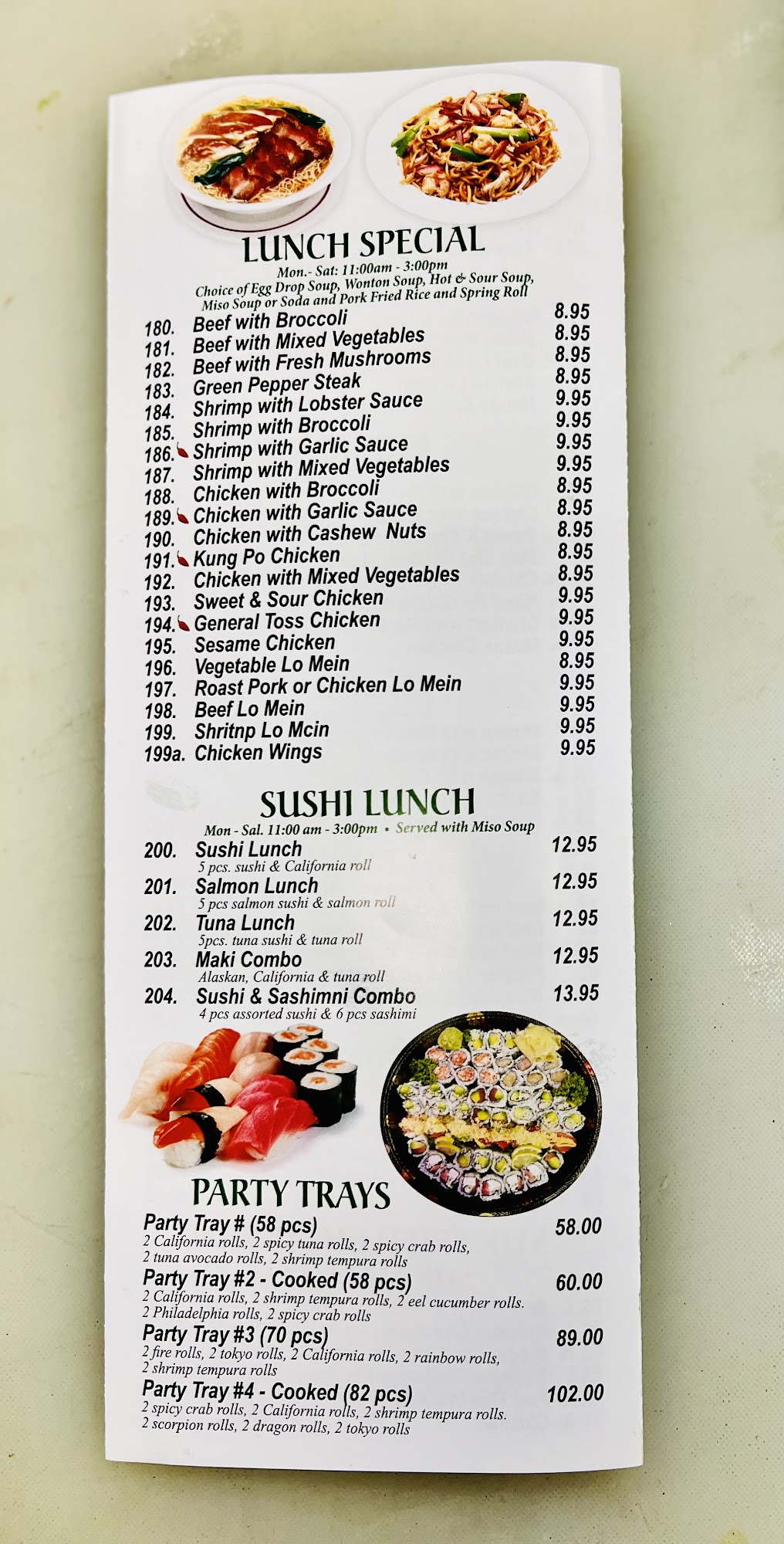 LUNCH SPECIAL

Mon.- Sat: 11:00am - 3:00pm

Choice of Egg Drop Soup, Wonton Soup, Hot & Sour Soup, Miso Soup or Soda and Pork Fried Rice and Spring Roll

180. Beef with Broccoli 8.95
181. Beef with Mixed Vegetables 8.95
182. Beef with Fresh Mushrooms 8.95
183. Green Pepper Steak 8.95
184. Shrimp with Lobster Sauce 9.95
185. Shrimp with Broccoli 9.95
186. Shrimp with Garlic Sauce 9.95
187. Shrimp with Mixed Vegetables 9.95
188. Chicken with Broccoli 8.95
189. Chicken with Garlic Sauce 8.95
190. Chicken with Cashew Nuts 8.95
191. Kung Po Chicken 8.95
192. Chicken with Mixed Vegetables 8.95
193. Sweet & Sour Chicken 9.95
194. General Toss Chicken 9.95
195. Sesame Chicken 9.95
196. Vegetable Lo Mein 8.95
197. Roast Pork or Chicken Lo Mein 9.95
198. Beef Lo Mein 9.95
199. Shritnp Lo Mcin 9.95
199a. Chicken Wings 9.95

SUSHI LUNCH

Mon - Sal. 11:00 am - 3:00pm • Served with Miso Soup

200. Sushi Lunch 12.95
5 pcs. sushi & California roll
201. Salmon Lunch 12.95
5 pcs salmon sushi & salmon roll
202. Tuna Lunch 12.95
5pcs. tuna sushi & tuna roll
203. Maki Combo 12.95
Alaskan, California & tuna roll
204. Sushi & Sashimni Combo 13.95
4 pcs assorted sushi & 6 pcs sashimi

PARTY TRAYS

Party Tray # (58 pcs) 58.00
2 California rolls, 2 spicy tuna rolls, 2 spicy crab rolls, 2 tuna avocado rolls, 2 shrimp tempura rolls
Party Tray #2 - Cooked (58 pcs) 60.00
2 California rolls, 2 shrimp tempura rolls, 2 eel cucumber rolls. 2 Philadelphia rolls, 2 spicy crab rolls
Party Tray #3 (70 pcs) 89.00
2 fire rolls, 2 tokyo rolls, 2 California rolls, 2 rainbow rolls, 2 shrimp tempura rolls
Party Tray #4 - Cooked (82 pcs) 102.00
2 spicy crab rolls, 2 California rolls, 2 shrimp tempura rolls. 2 scorpion rolls, 2 dragon rolls, 2 tokyo rolls